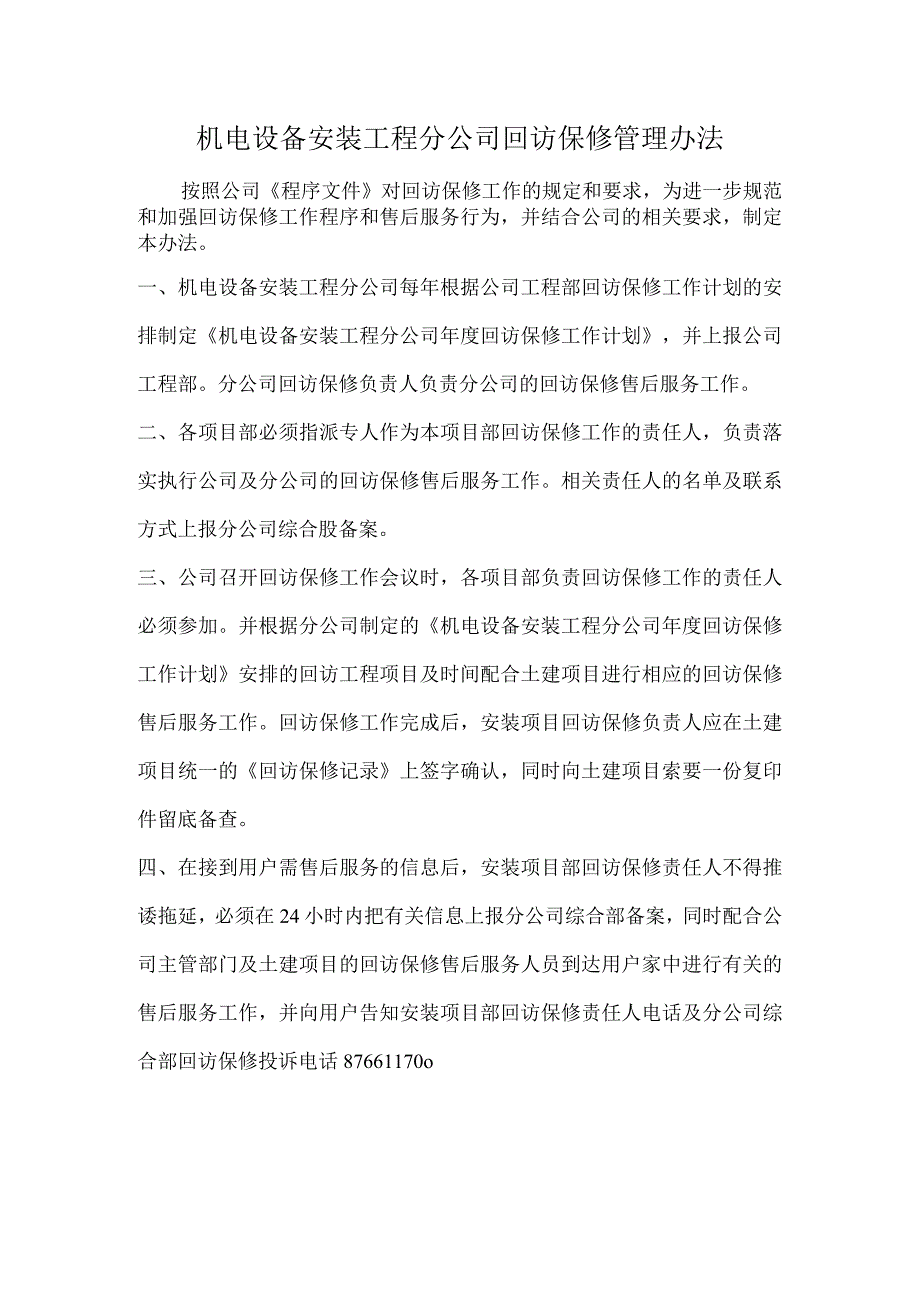 机电设备安装工程分公司回访保修管理办法

按照公司《程序文件》对回访保修工作的规定和要求，为进一步规范和加强回访保修工作程序和售后服务行为，并结合公司的相关要求，制定本办法。

一、机电设备安装工程分公司每年根据公司工程部回访保修工作计划的安排制定《机电设备安装工程分公司年度回访保修工作计划》，并上报公司工程部。分公司回访保修负责人负责分公司的回访保修售后服务工作。

二、各项目部必须指派专人作为本项目部回访保修工作的责任人，负责落实执行公司及分公司的回访保修售后服务工作。相关责任人的名单及联系方式上报分公司综合股备案。

三、公司召开回访保修工作会议时，各项目部负责回访保修工作的责任人必须参加。并根据分公司制定的《机电设备安装工程分公司年度回访保修工作计划》安排的回访工程项目及时间配合土建项目进行相应的回访保修售后服务工作。回访保修工作完成后，安装项目回访保修负责人应在土建项目统一的《回访保修记录》上签字确认，同时向土建项目索要一份复印件留底备查。

四、在接到用户需售后服务的信息后，安装项目部回访保修责任人不得推诿拖延，必须在24小时内把有关信息上报分公司综合部备案，同时配合公司主管部门及土建项目的回访保修售后服务人员到达用户家中进行有关的售后服务工作，并向用户告知安装项目部回访保修责任人电话及分公司综合部回访保修投诉电话87661170o